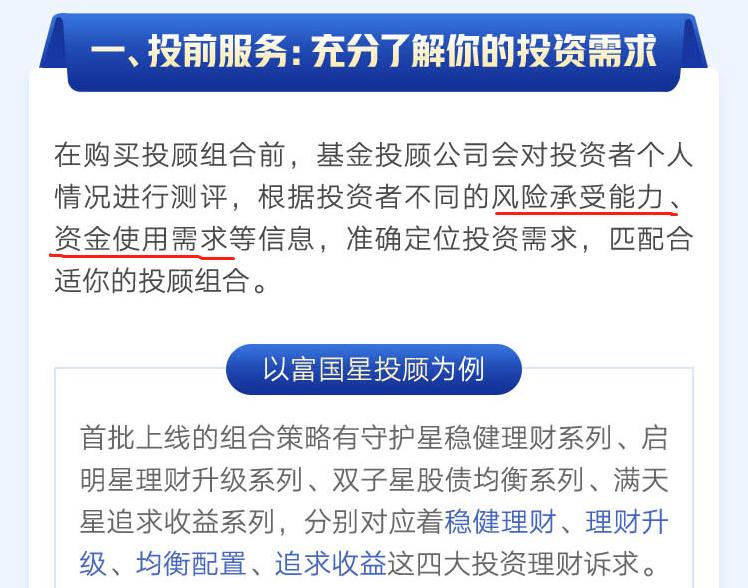 一、投前服务：充分了解你的投资需求

在购买投顾组合前，基金投顾公司会对投资者个人情况进行测评，根据投资者不同的风险承受能力、资金使用需求等信息，准确定位投资需求，匹配合适你的投顾组合。

以富国星投顾为例

首批上线的组合策略有守护星稳健理财系列、启明星理财升级系列、双子星股债均衡系列、满天星追求收益系列，分别对应着稳健理财、理财升级、均衡配置、追求收益这四大投资理财诉求。